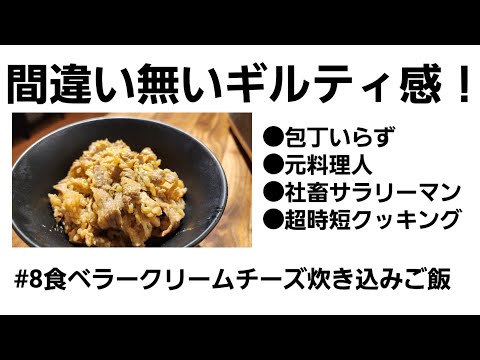 間違い無いギルティ感！

●包丁いらず
●元料理人
●社畜サラリーマン
●超時短クッキング

#8食べラークリームチーズ炊き込みご飯